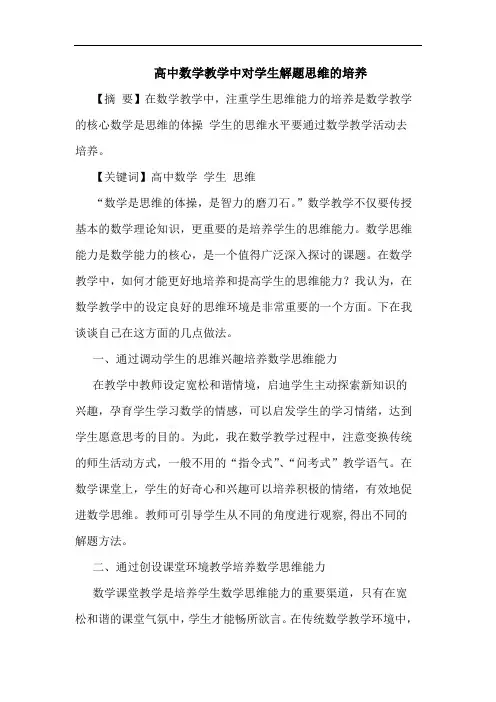 高中数学教学中对学生解题思维的培养

【摘 要】在数学教学中，注重学生思维能力的培养是数学教学的核心数学是思维的体操 学生的思维水平要通过数学教学活动去培养。

【关键词】高中数学 学生 思维

“数学是思维的体操，是智力的磨刀石。”数学教学不仅要传授基本的数学理论知识，更重要的是培养学生的思维能力。数学思维能力是数学能力的核心，是一个值得广泛深入探讨的课题。在数学教学中，如何才能更好地培养和提高学生的思维能力？我认为，在数学教学中的设定良好的思维环境是非常重要的一个方面。下在我谈谈自己在这方面的几点做法。

一、通过调动学生的思维兴趣培养数学思维能力

在教学中教师设定宽松和谐情境，启迪学生主动探索新知识的兴趣，孕育学生学习数学的情感，可以启发学生的学习情绪，达到学生愿意思考的目的。为此，我在数学教学过程中，注意变换传统的师生活动方式，一般不用的“指令式”、“问考式”教学语气。在数学课堂上，学生的好奇心和兴趣可以培养积极的情绪，有效地促进数学思维。教师可引导学生从不同的角度进行观察,得出不同的解题方法。

二、通过创设课堂环境教学培养数学思维能力

数学课堂教学是培养学生数学思维能力的重要渠道，只有在宽松和谐的课堂气氛中，学生才能畅所欲言。在传统数学教学环境中，